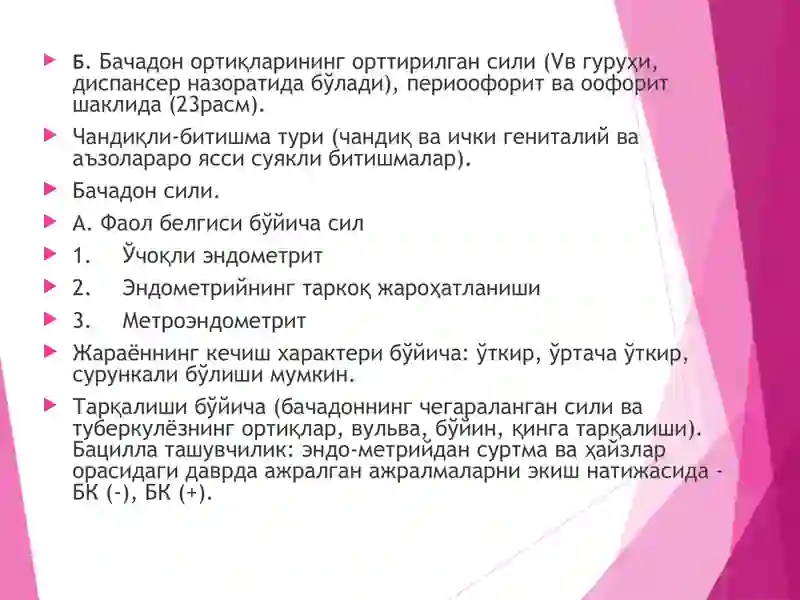 Б. Бачадон ортиқларининг орттирилган сили (Vв гуруҳи, диспансер назоратида бўлади), периоофорит ва оофорит шаклида (23расм).

Чандиқли-битишма тури (чандиқ ва ички гениталий ва аъзолараро ясси суякли битишмалар).

Бачадон сили.

А. Фаол белгиси бўйича сил

1. Ўчоқли эндометрит

2. Эндометрийнинг таркоқ жароҳатланиши

3. Метроэндометрит

Жараённинг кечиш характери бўйича: ўткир, ўртача ўткир, сурункали бўлиши мумкин.

Тарқалиши бўйича (бачадоннинг чегараланган сили ва туберкулёзнинг ортиқлар, вульва, бўйин, қинга тарқалиши). Бацилла ташувчилик: эндо-метрийдан суртма ва ҳайзлар орасидаги даврда ажралган ажралмаларни экиш натижасида - БК (-), БК (+).